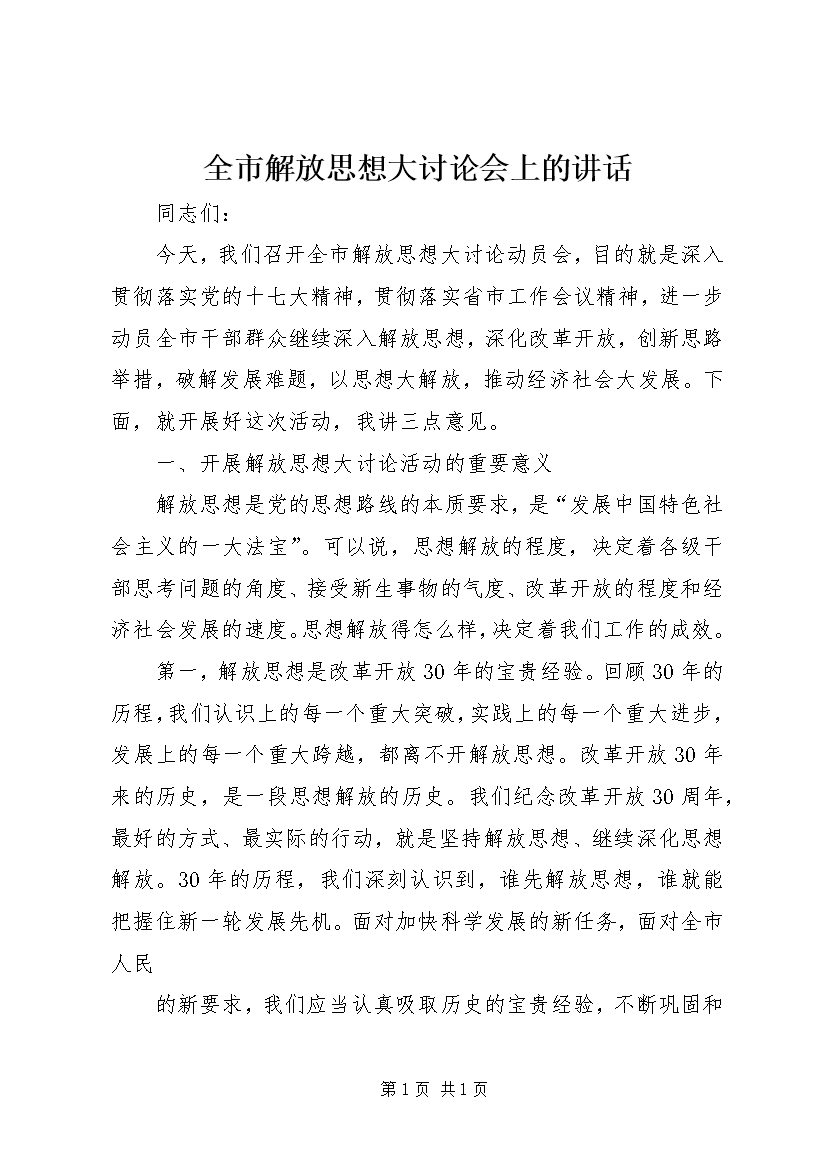 全市解放思想大讨论会上的讲话

同志们：

今天，我们召开全市解放思想大讨论动员会，目的就是深入贯彻落实党的十七大精神，贯彻落实省市工作会议精神，进一步动员全市干部群众继续深入解放思想，深化改革开放，创新思路举措，破解发展难题，以思想大解放，推动经济社会大发展。下面，就开展好这次活动，我讲三点意见。

一、开展解放思想大讨论活动的重要意义

解放思想是党的思想路线的本质要求，是“发展中国特色社会主义的一大法宝”。可以说，思想解放的程度，决定着各级干部思考问题的角度、接受新生事物的气度、改革开放的程度和经济社会发展的速度。思想解放得怎么样，决定着我们工作的成效。

第一，解放思想是改革开放30年的宝贵经验。回顾30年的历程，我们认识上的每一个重大突破，实践上的每一个重大进步，发展上的每一个重大跨越，都离不开解放思想。改革开放30年来的历史，是一段思想解放的历史。我们纪念改革开放30周年，最好的方式、最实际的行动，就是坚持解放思想、继续深化思想解放。30年的历程，我们深刻认识到，谁先解放思想，谁就能把握住新一轮发展先机。面对加快科学发展的新任务，面对全市人民

的新要求，我们应当认真吸取历史的宝贵经验，不断巩固和

第1页 共1页